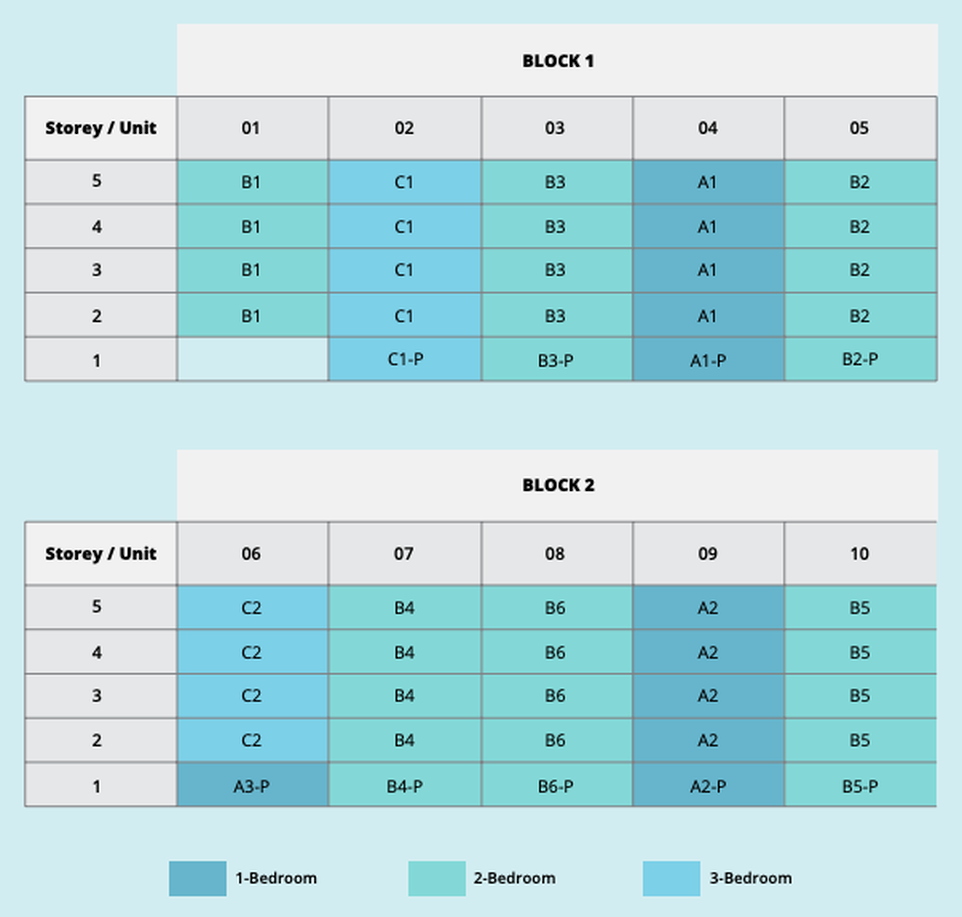 BLOCK 1

| Storey / Unit | 01 | 02 | 03 | 04 | 05 |
|---|---|---|---|---|---|
| 5 | B1 | C1 | B3 | A1 | B2 |
| 4 | B1 | C1 | B3 | A1 | B2 |
| 3 | B1 | C1 | B3 | A1 | B2 |
| 2 | B1 | C1 | B3 | A1 | B2 |
| 1 | | C1-P | B3-P | A1-P | B2-P |

BLOCK 2

| Storey / Unit | 06 | 07 | 08 | 09 | 10 |
|---|---|---|---|---|---|
| 5 | C2 | B4 | B6 | A2 | B5 |
| 4 | C2 | B4 | B6 | A2 | B5 |
| 3 | C2 | B4 | B6 | A2 | B5 |
| 2 | C2 | B4 | B6 | A2 | B5 |
| 1 | A3-P | B4-P | B6-P | A2-P | B5-P |

1-Bedroom 2-Bedroom 3-Bedroom